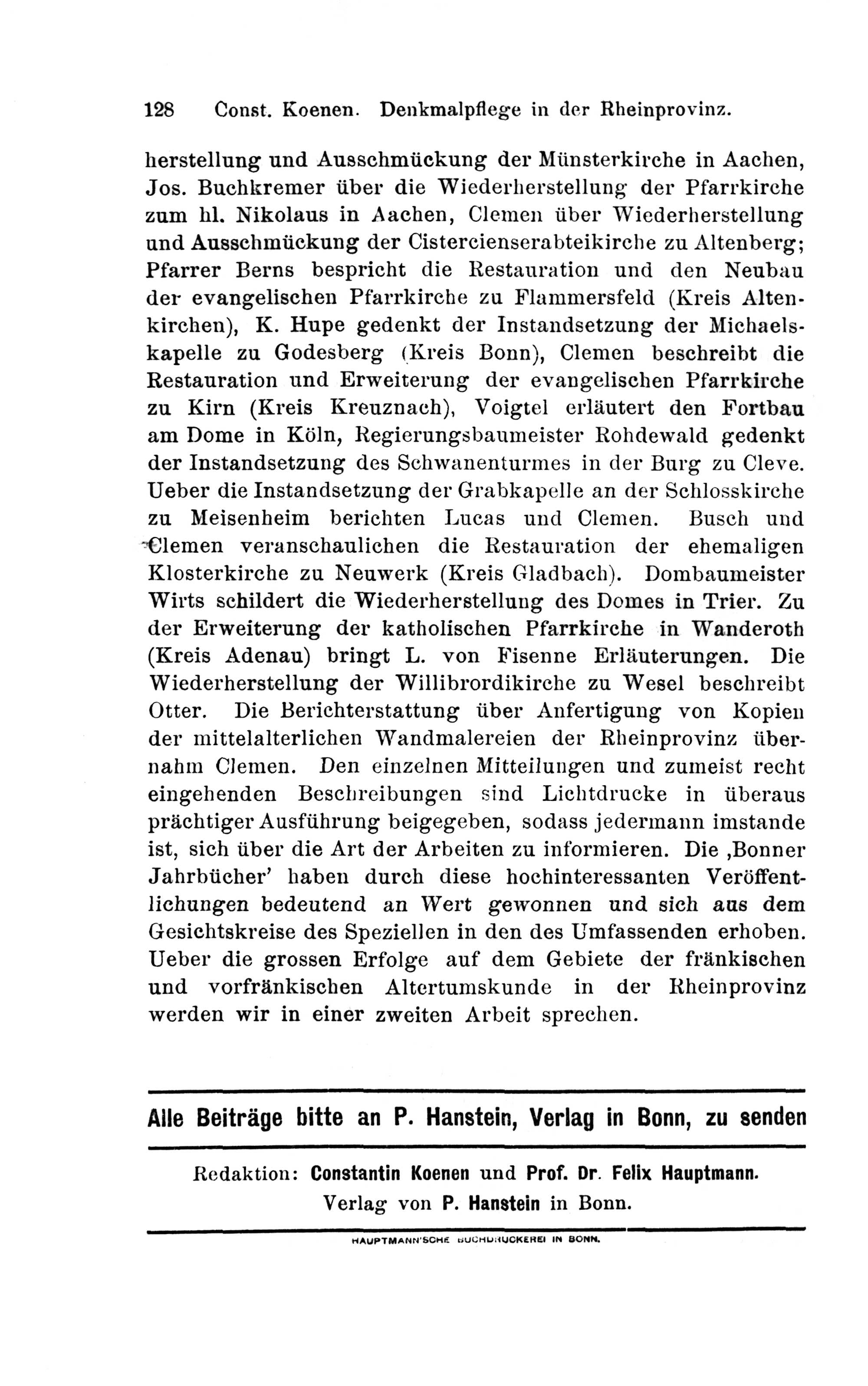 128 Const. Koenen. Denkmalpflege in der Rheinprovinz.

herstellung und Ausschmückung der Münsterkirche in Aachen, Jos. Buchkremer über die Wiederherstellung der Pfarrkirche zum hl. Nikolaus in Aachen, Clemen über Wiederherstellung und Ausschmückung der Cistercienserabteikirche zu Altenberg; Pfarrer Berns bespricht die Restauration und den Neubau der evangelischen Pfarrkirche zu Flammersfeld (Kreis Altenkirchen), K. Hupe gedenkt der Instandsetzung der Michaelskapelle zu Godesberg (Kreis Bonn), Clemen beschreibt die Restauration und Erweiterung der evangelischen Pfarrkirche zu Kirn (Kreis Kreuznach), Voigtel erläutert den Fortbau am Dome in Köln, Regierungsbaumeister Rohdewald gedenkt der Instandsetzung des Schwanenturmes in der Burg zu Cleve. Ueber die Instandsetzung der Grabkapelle an der Schlosskirche zu Meisenheim berichten Lucas und Clemen. Busch und Clemen veranschaulichen die Restauration der ehemaligen Klosterkirche zu Neuwerk (Kreis Gladbach). Dombaumeister Wirts schildert die Wiederherstellung des Domes in Trier. Zu der Erweiterung der katholischen Pfarrkirche in Wanderoth (Kreis Adenau) bringt L. von Fisenne Erläuterungen. Die Wiederherstellung der Willibrordikirche zu Wesel beschreibt Otter. Die Berichterstattung über Anfertigung von Kopien der mittelalterlichen Wandmalereien der Rheinprovinz übernahm Clemen. Den einzelnen Mitteilungen und zumeist recht eingehenden Beschreibungen sind Lichtdrucke in überaus prächtiger Ausführung beigegeben, sodass jedermann imstande ist, sich über die Art der Arbeiten zu informieren. Die ‚Bonner Jahrbücher' haben durch diese hochinteressanten Veröffentlichungen bedeutend an Wert gewonnen und sich aus dem Gesichtskreise des Speziellen in den des Umfassenden erhoben. Ueber die grossen Erfolge auf dem Gebiete der fränkischen und vorfränkischen Altertumskunde in der Rheinprovinz werden wir in einer zweiten Arbeit sprechen.

Alle Beiträge bitte an P. Hanstein, Verlag in Bonn, zu senden

Redaktion: Constantin Koenen und Prof. Dr. Felix Hauptmann.
Verlag von P. Hanstein in Bonn.

HAUPTMANN'SCHE BUCHDRUCKEREI IN BONN.